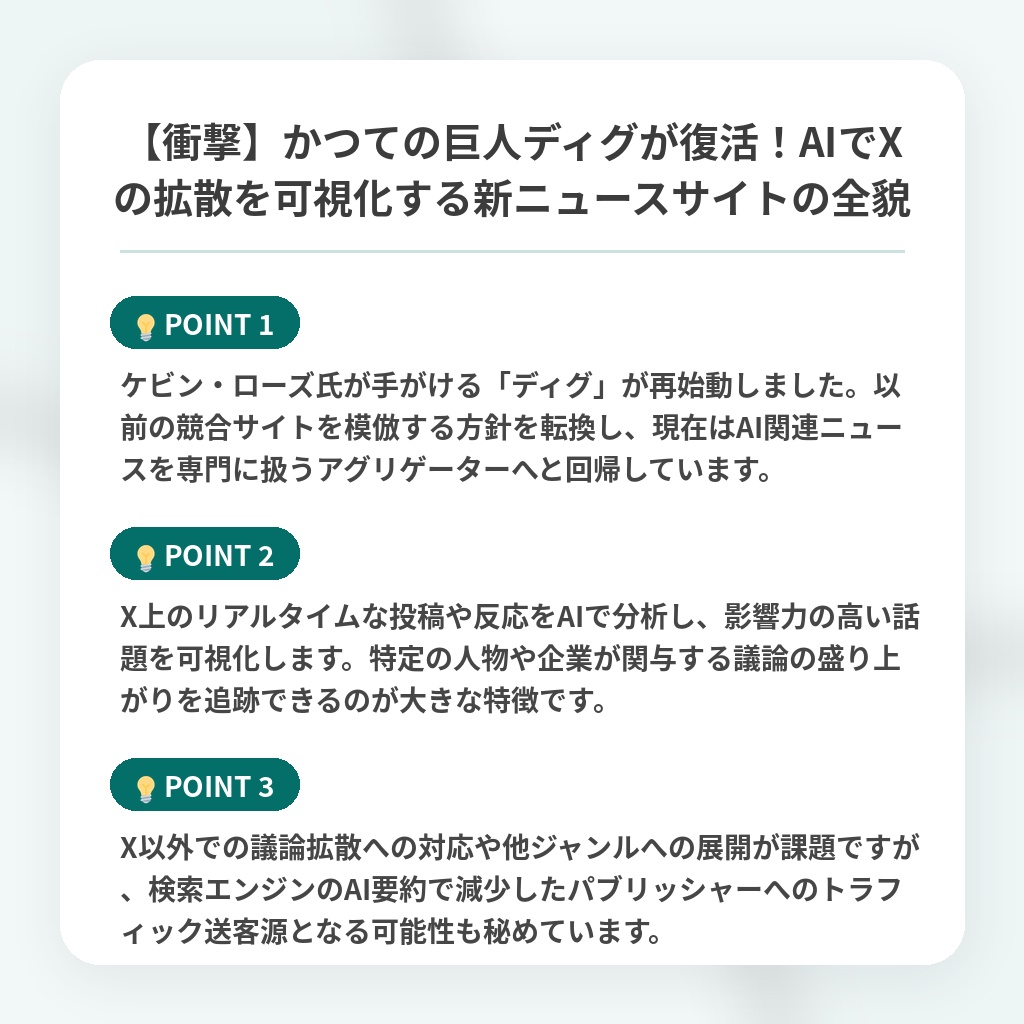 【衝撃】かつての巨人ディグが復活！AIでXの拡散を可視化する新ニュースサイトの全貌

💡 POINT 1

ケビン・ローズ氏が手がける「ディグ」が再始動しました。以前の競合サイトを模倣する方針を転換し、現在はAI関連ニュースを専門に扱うアグリゲーターへと回帰しています。

💡 POINT 2

X上のリアルタイムな投稿や反応をAIで分析し、影響力の高い話題を可視化します。特定の人物や企業が関与する議論の盛り上がりを追跡できるのが大きな特徴です。

💡 POINT 3

X以外での議論拡散への対応や他ジャンルへの展開が課題ですが、検索エンジンのAI要約で減少したパブリッシャーへのトラフィック送客源となる可能性も秘めています。